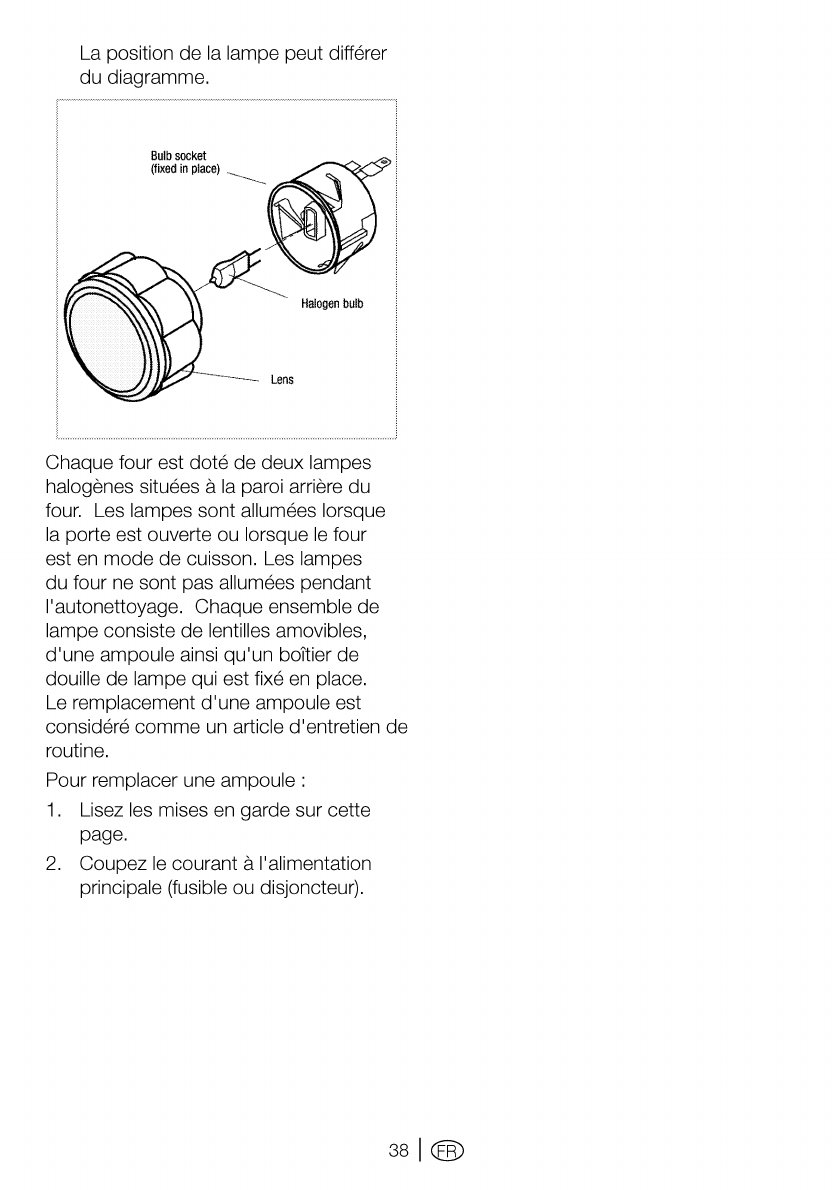 La position de la lampe peut différer du diagramme.

Bulb socket
(fixed in place)

Halogen bulb

Lens

Chaque four est doté de deux lampes halogènes situées à la paroi arrière du four. Les lampes sont allumées lorsque la porte est ouverte ou lorsque le four est en mode de cuisson. Les lampes du four ne sont pas allumées pendant l'autonettoyage. Chaque ensemble de lampe consiste de lentilles amovibles, d'une ampoule ainsi qu'un boîtier de douille de lampe qui est fixé en place. Le remplacement d'une ampoule est considéré comme un article d'entretien de routine.

Pour remplacer une ampoule :

1. Lisez les mises en garde sur cette page.

2. Coupez le courant à l'alimentation principale (fusible ou disjoncteur).

38 | FR